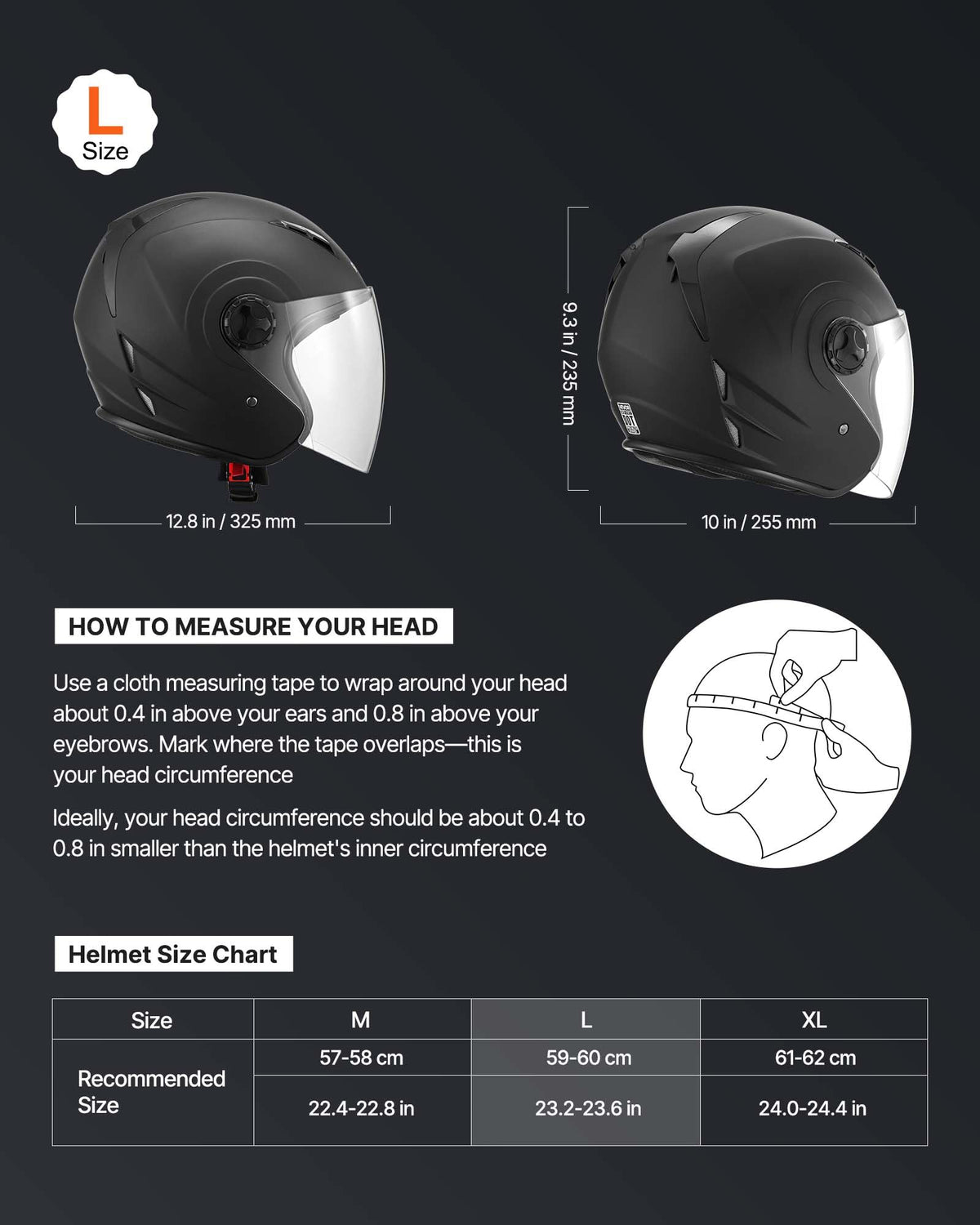 L
Size

12.8 in / 325 mm

9.3 in / 235 mm

10 in / 255 mm

HOW TO MEASURE YOUR HEAD

Use a cloth measuring tape to wrap around your head about 0.4 in above your ears and 0.8 in above your eyebrows. Mark where the tape overlaps—this is your head circumference

Ideally, your head circumference should be about 0.4 to 0.8 in smaller than the helmet's inner circumference

Helmet Size Chart

| Size | M | L | XL |
|---|---|---|---|
| Recommended Size | 57-58 cm | 59-60 cm | 61-62 cm |
| | 22.4-22.8 in | 23.2-23.6 in | 24.0-24.4 in |